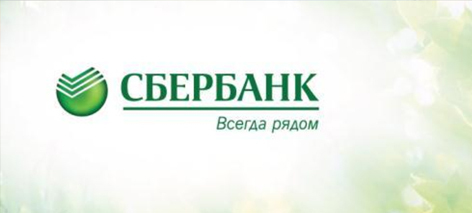 СБЕРБАНК
Всегда рядом